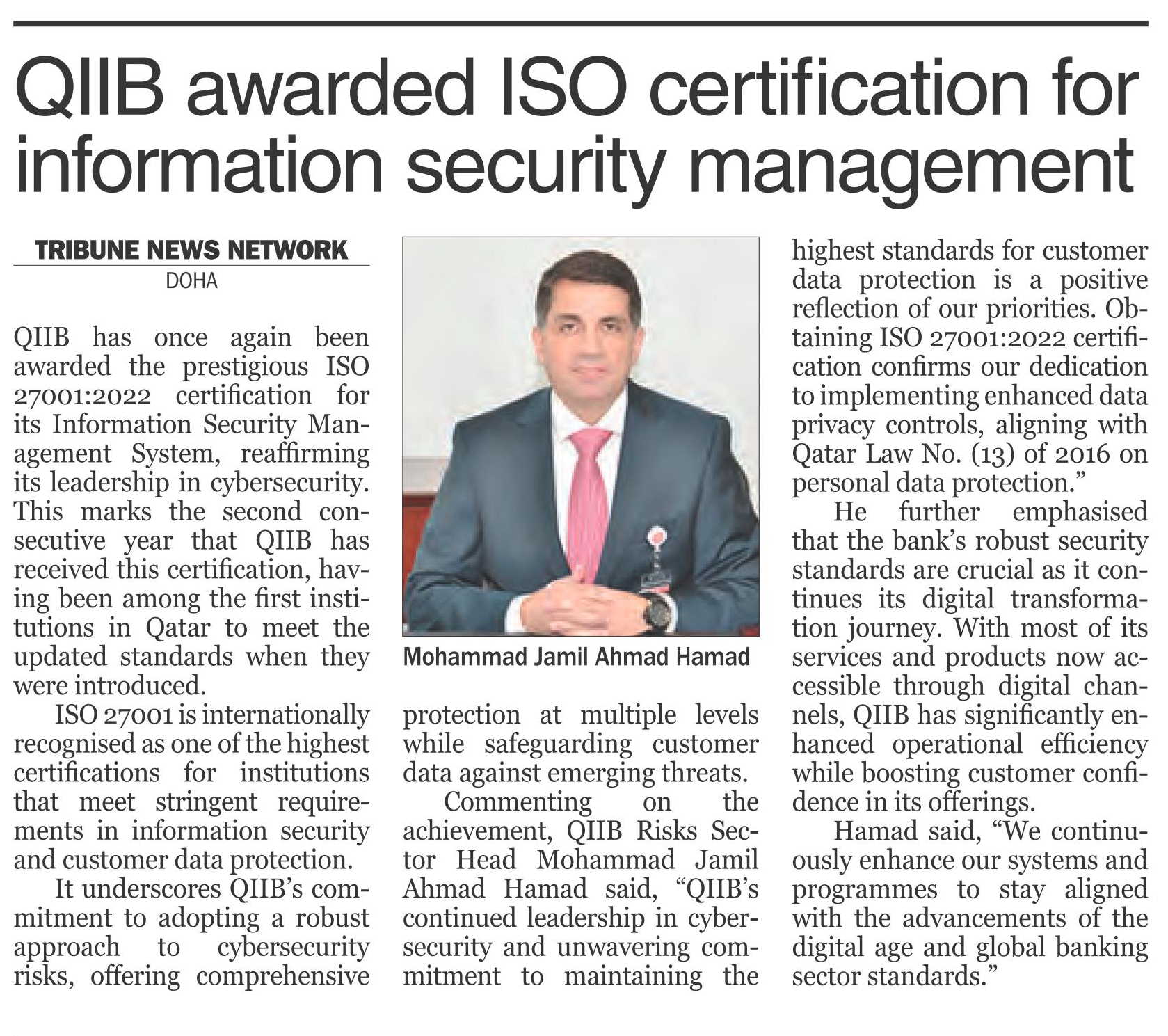 QIIB awarded ISO certification for information security management

TRIBUNE NEWS NETWORK
DOHA

QIIB has once again been awarded the prestigious ISO 27001:2022 certification for its Information Security Management System, reaffirming its leadership in cybersecurity. This marks the second consecutive year that QIIB has received this certification, having been among the first institutions in Qatar to meet the updated standards when they were introduced.

ISO 27001 is internationally recognised as one of the highest certifications for institutions that meet stringent requirements in information security and customer data protection.

It underscores QIIB's commitment to adopting a robust approach to cybersecurity risks, offering comprehensive protection at multiple levels while safeguarding customer data against emerging threats.

Mohammad Jamil Ahmad Hamad

Commenting on the achievement, QIIB Risks Sector Head Mohammad Jamil Ahmad Hamad said, "QIIB's continued leadership in cybersecurity and unwavering commitment to maintaining the highest standards for customer data protection is a positive reflection of our priorities. Obtaining ISO 27001:2022 certification confirms our dedication to implementing enhanced data privacy controls, aligning with Qatar Law No. (13) of 2016 on personal data protection."

He further emphasised that the bank's robust security standards are crucial as it continues its digital transformation journey. With most of its services and products now accessible through digital channels, QIIB has significantly enhanced operational efficiency while boosting customer confidence in its offerings.

Hamad said, "We continuously enhance our systems and programmes to stay aligned with the advancements of the digital age and global banking sector standards."